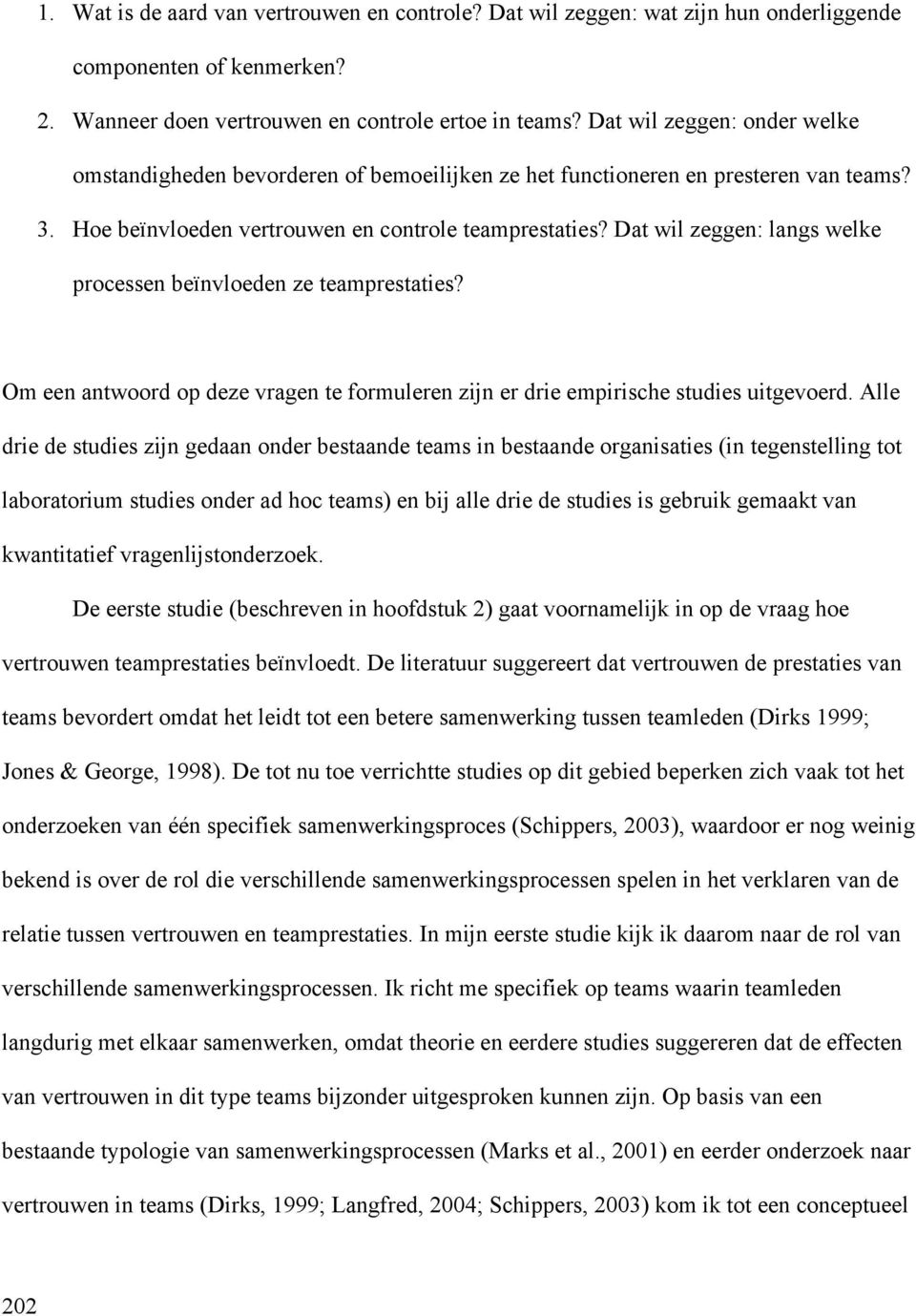 1. Wat is de aard van vertrouwen en controle? Dat wil zeggen: wat zijn hun onderliggende componenten of kenmerken?

2. Wanneer doen vertrouwen en controle ertoe in teams? Dat wil zeggen: onder welke omstandigheden bevorderen of bemoeilijken ze het functioneren en presteren van teams?

3. Hoe beïnvloeden vertrouwen en controle teamprestaties? Dat wil zeggen: langs welke processen beïnvloeden ze teamprestaties?

Om een antwoord op deze vragen te formuleren zijn er drie empirische studies uitgevoerd. Alle drie de studies zijn gedaan onder bestaande teams in bestaande organisaties (in tegenstelling tot laboratorium studies onder ad hoc teams) en bij alle drie de studies is gebruik gemaakt van kwantitatief vragenlijstonderzoek.

De eerste studie (beschreven in hoofdstuk 2) gaat voornamelijk in op de vraag hoe vertrouwen teamprestaties beïnvloedt. De literatuur suggereert dat vertrouwen de prestaties van teams bevordert omdat het leidt tot een betere samenwerking tussen teamleden (Dirks 1999; Jones & George, 1998). De tot nu toe verrichtte studies op dit gebied beperken zich vaak tot het onderzoeken van één specifiek samenwerkingsproces (Schippers, 2003), waardoor er nog weinig bekend is over de rol die verschillende samenwerkingsprocessen spelen in het verklaren van de relatie tussen vertrouwen en teamprestaties. In mijn eerste studie kijk ik daarom naar de rol van verschillende samenwerkingsprocessen. Ik richt me specifiek op teams waarin teamleden langdurig met elkaar samenwerken, omdat theorie en eerdere studies suggereren dat de effecten van vertrouwen in dit type teams bijzonder uitgesproken kunnen zijn. Op basis van een bestaande typologie van samenwerkingsprocessen (Marks et al., 2001) en eerder onderzoek naar vertrouwen in teams (Dirks, 1999; Langfred, 2004; Schippers, 2003) kom ik tot een conceptueel

202